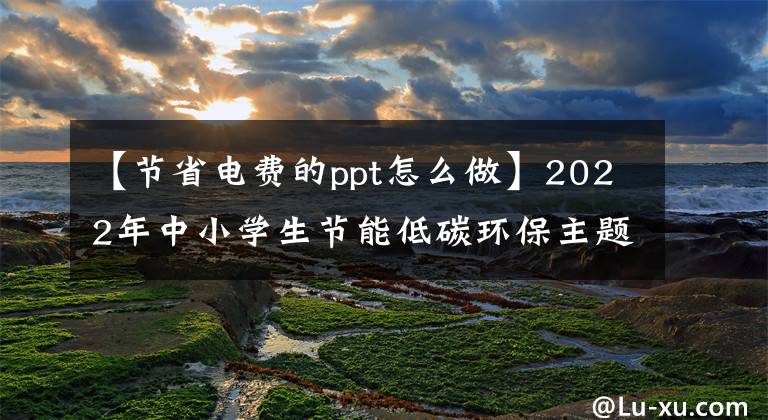 【节省电费的ppt怎么做】2022年中小学生节能低碳环保主题

@Lu-xu.com